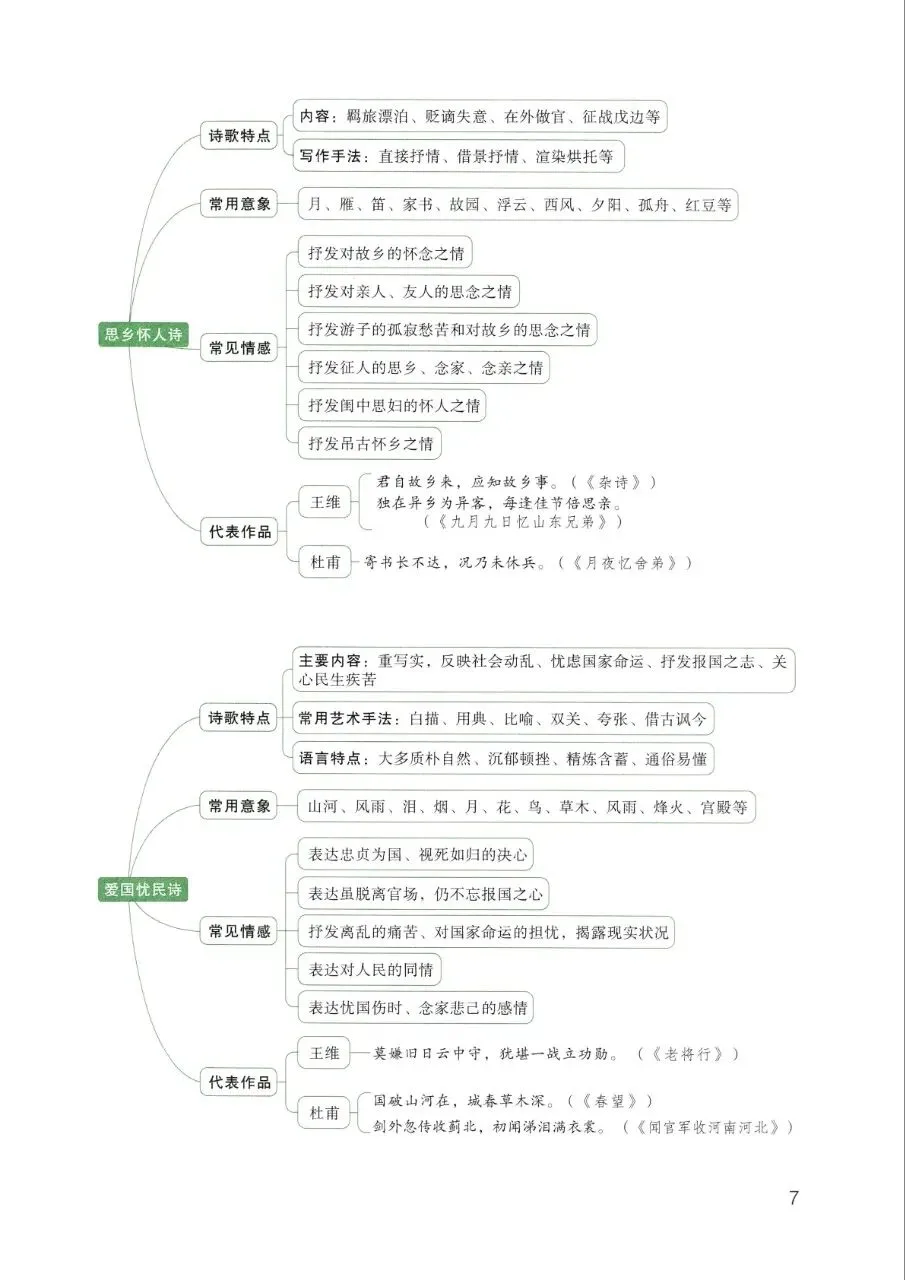 思乡怀人诗

诗歌特点

内容：羁旅漂泊、贬谪失意、在外做官、征战戍边等

写作手法：直接抒情、借景抒情、渲染烘托等

常用意象

月、雁、笛、家书、故园、浮云、西风、夕阳、孤舟、红豆等

常见情感

抒发对故乡的怀念之情

抒发对亲人、友人的思念之情

抒发游子的孤寂愁苦和对故乡的思念之情

抒发征人的思乡、念家、念亲之情

抒发闺中思妇的怀人之情

抒发吊古怀乡之情

代表作品

王维

君自故乡来，应知故乡事。（《杂诗》）

独在异乡为异客，每逢佳节倍思亲。（《九月九日忆山东兄弟》）

杜甫

寄书长不达，况乃未休兵。（《月夜忆舍弟》）

爱国忧民诗

诗歌特点

主要内容：重写实，反映社会动乱、忧虑国家命运、抒发报国之志、关心民生疾苦

常用艺术手法：白描、用典、比喻、双关、夸张、借古讽今

语言特点：大多质朴自然、沉郁顿挫、精炼含蓄、通俗易懂

常用意象

山河、风雨、泪、烟、月、花、鸟、草木、风雨、烽火、宫殿等

常见情感

表达忠贞为国、视死如归的决心

表达虽脱离官场，仍不忘报国之心

抒发离乱的痛苦、对国家命运的担忧，揭露现实状况

表达对人民的同情

表达忧国伤时、念家悲己的感情

代表作品

王维

莫嫌旧日云中守，犹堪一战立功勋。（《老将行》）

杜甫

国破山河在，城春草木深。（《春望》）

剑外忽传收蓟北，初闻涕泪满衣裳。（《闻官军收河南河北》）

7